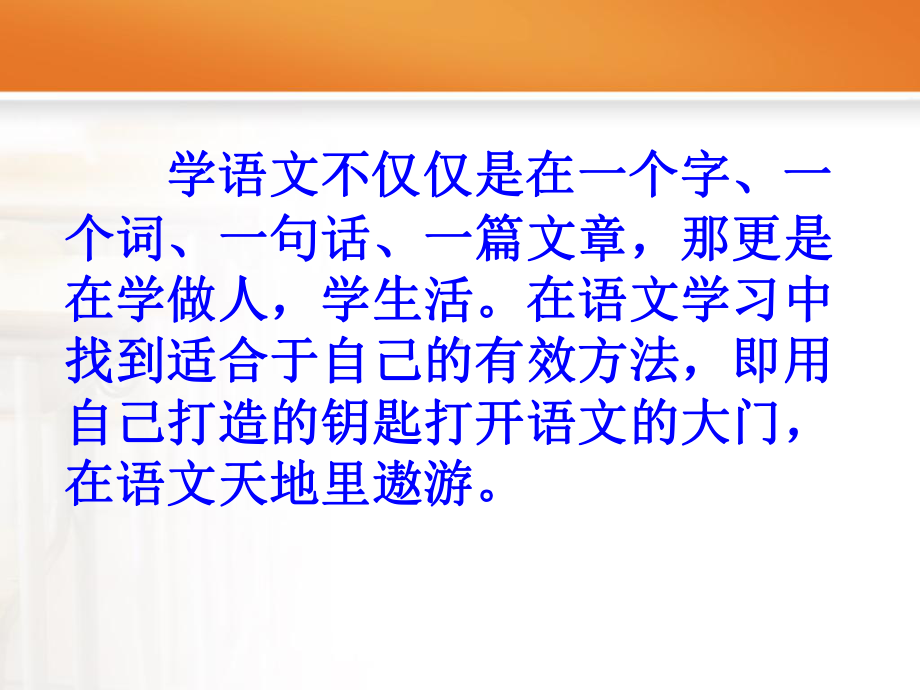 学语文不仅仅是在一个字、一个词、一句话、一篇文章，那更是在学做人，学生活。在语文学习中找到适合于自己的有效方法，即用自己打造的钥匙打开语文的大门，在语文天地里遨游。